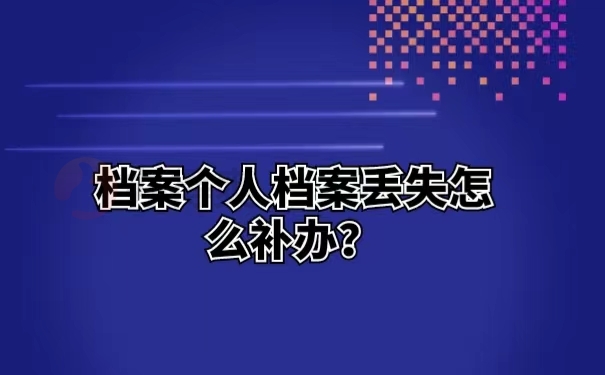 档案个人档案丢失怎么补办？